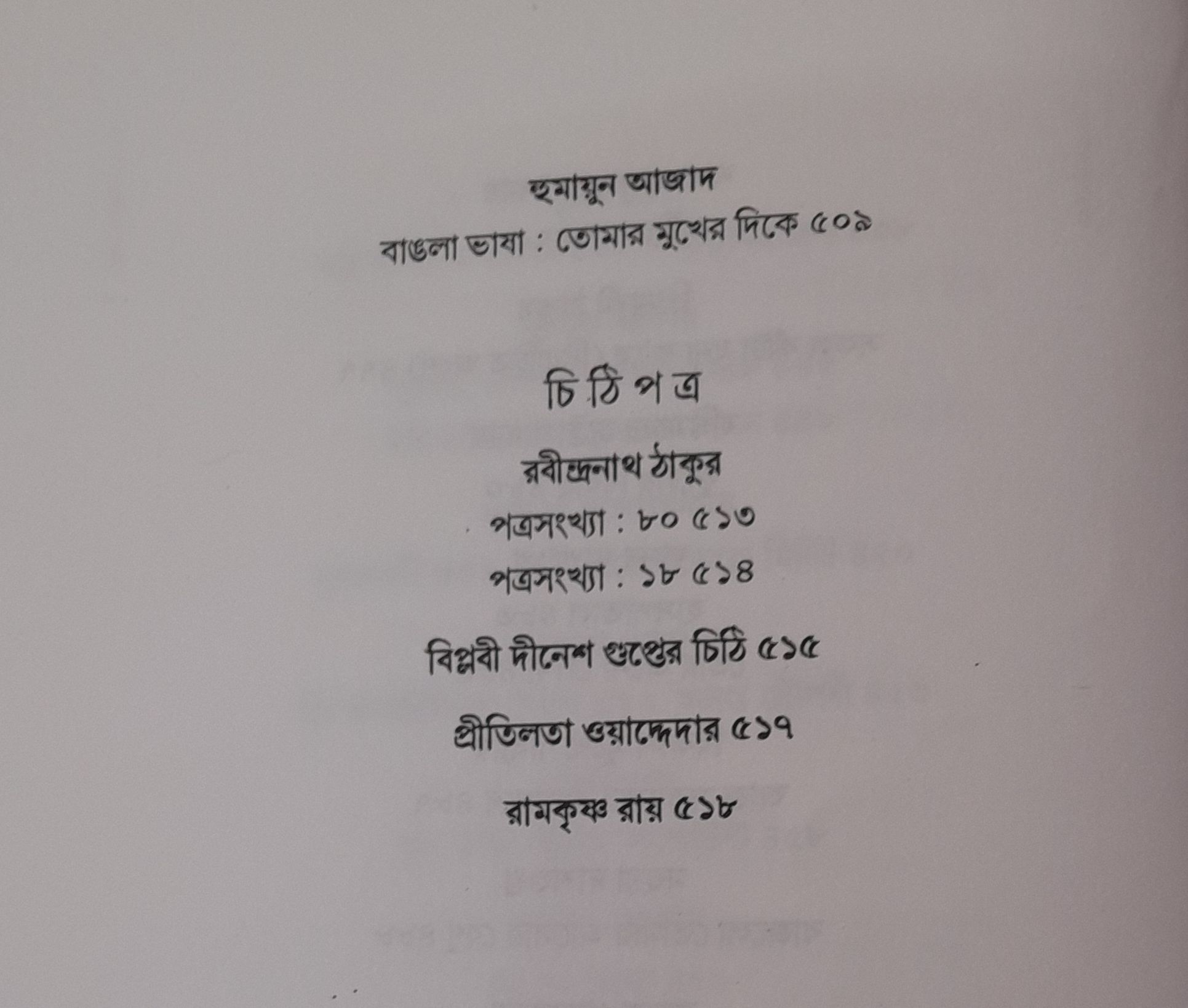 হুমায়ুন আজাদ
বাঙলা ভাষা : তোমার মুখের দিকে ৫০৯

চি ঠি প ত্র

রবীন্দ্রনাথ ঠাকুর
পত্রসংখ্যা : ৮০ ৫১৩
পত্রসংখ্যা : ১৮ ৫১৪

বিপ্লবী দীনেশ গুপ্তের চিঠি ৫১৫

প্রীতিলতা ওয়াদ্দেদার ৫১৭

রামকৃষ্ণ রায় ৫১৮